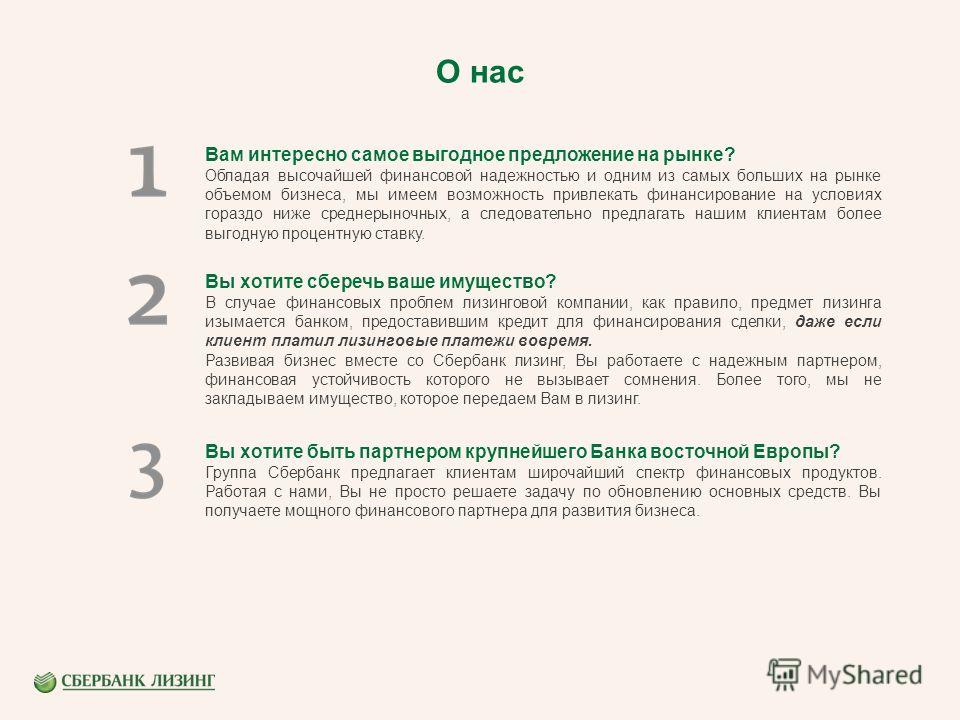 О нас

1

Вам интересно самое выгодное предложение на рынке?

Обладая высочайшей финансовой надежностью и одним из самых больших на рынке объемом бизнеса, мы имеем возможность привлекать финансирование на условиях гораздо ниже среднерыночных, а следовательно предлагать нашим клиентам более выгодную процентную ставку.

2

Вы хотите сберечь ваше имущество?

В случае финансовых проблем лизинговой компании, как правило, предмет лизинга изымается банком, предоставившим кредит для финансирования сделки, даже если клиент платил лизинговые платежи вовремя.

Развивая бизнес вместе со Сбербанк лизинг, Вы работаете с надежным партнером, финансовая устойчивость которого не вызывает сомнения. Более того, мы не закладываем имущество, которое передаем Вам в лизинг.

3

Вы хотите быть партнером крупнейшего Банка восточной Европы?

Группа Сбербанк предлагает клиентам широчайший спектр финансовых продуктов. Работая с нами, Вы не просто решаете задачу по обновлению основных средств. Вы получаете мощного финансового партнера для развития бизнеса.

СБЕРБАНК ЛИЗИНГ

MyShared